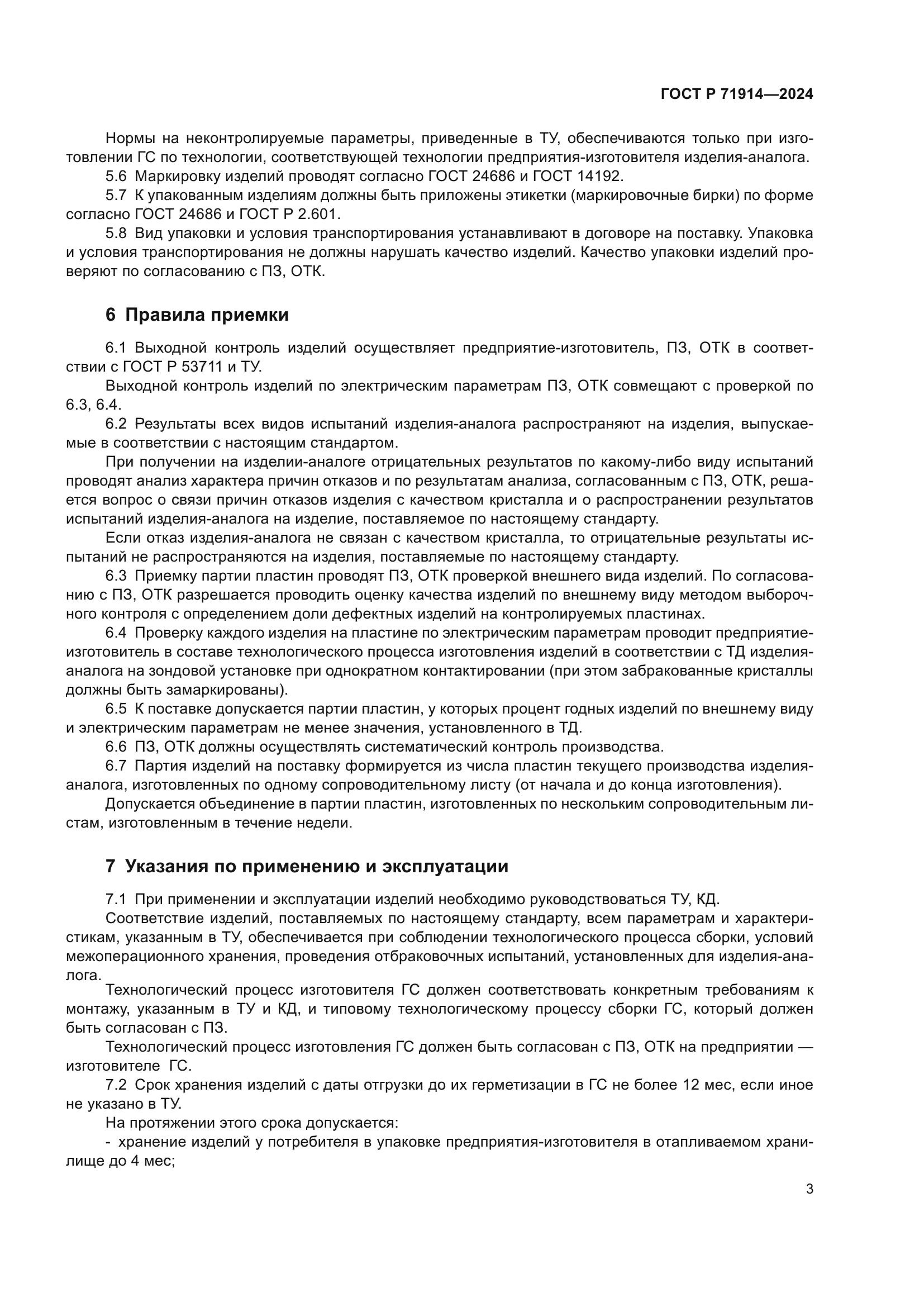 ГОСТ Р 71914—2024

Нормы на неконтролируемые параметры, приведенные в ТУ, обеспечиваются только при изготовлении ГС по технологии, соответствующей технологии предприятия-изготовителя изделия-аналога.

5.6 Маркировку изделий проводят согласно ГОСТ 24686 и ГОСТ 14192.

5.7 К упакованным изделиям должны быть приложены этикетки (маркировочные бирки) по форме согласно ГОСТ 24686 и ГОСТ Р 2.601.

5.8 Вид упаковки и условия транспортирования устанавливают в договоре на поставку. Упаковка и условия транспортирования не должны нарушать качество изделий. Качество упаковки изделий проверяют по согласованию с ПЗ, ОТК.

6 Правила приемки

6.1 Выходной контроль изделий осуществляет предприятие-изготовитель, ПЗ, ОТК в соответствии с ГОСТ Р 53711 и ТУ.

Выходной контроль изделий по электрическим параметрам ПЗ, ОТК совмещают с проверкой по 6.3, 6.4.

6.2 Результаты всех видов испытаний изделия-аналога распространяют на изделия, выпускаемые в соответствии с настоящим стандартом.

При получении на изделии-аналоге отрицательных результатов по какому-либо виду испытаний проводят анализ характера причин отказов и по результатам анализа, согласованным с ПЗ, ОТК, решается вопрос о связи причин отказов изделия с качеством кристалла и о распространении результатов испытаний изделия-аналога на изделие, поставляемое по настоящему стандарту.

Если отказ изделия-аналога не связан с качеством кристалла, то отрицательные результаты испытаний не распространяются на изделия, поставляемые по настоящему стандарту.

6.3 Приемку партии пластин проводят ПЗ, ОТК проверкой внешнего вида изделий. По согласованию с ПЗ, ОТК разрешается проводить оценку качества изделий по внешнему виду методом выборочного контроля с определением доли дефектных изделий на контролируемых пластинах.

6.4 Проверку каждого изделия на пластине по электрическим параметрам проводит предприятие-изготовитель в составе технологического процесса изготовления изделий в соответствии с ТД изделия-аналога на зондовой установке при однократном контактировании (при этом забракованные кристаллы должны быть замаркированы).

6.5 К поставке допускается партии пластин, у которых процент годных изделий по внешнему виду и электрическим параметрам не менее значения, установленного в ТД.

6.6 ПЗ, ОТК должны осуществлять систематический контроль производства.

6.7 Партия изделий на поставку формируется из числа пластин текущего производства изделия-аналога, изготовленных по одному сопроводительному листу (от начала и до конца изготовления).

Допускается объединение в партии пластин, изготовленных по нескольким сопроводительным листам, изготовленным в течение недели.

7 Указания по применению и эксплуатации

7.1 При применении и эксплуатации изделий необходимо руководствоваться ТУ, КД.

Соответствие изделий, поставляемых по настоящему стандарту, всем параметрам и характеристикам, указанным в ТУ, обеспечивается при соблюдении технологического процесса сборки, условий межоперационного хранения, проведения отбраковочных испытаний, установленных для изделия-аналога.

Технологический процесс изготовителя ГС должен соответствовать конкретным требованиям к монтажу, указанным в ТУ и КД, и типовому технологическому процессу сборки ГС, который должен быть согласован с ПЗ.

Технологический процесс изготовления ГС должен быть согласован с ПЗ, ОТК на предприятии — изготовителе ГС.

7.2 Срок хранения изделий с даты отгрузки до их герметизации в ГС не более 12 мес, если иное не указано в ТУ.

На протяжении этого срока допускается:

- хранение изделий у потребителя в упаковке предприятия-изготовителя в отапливаемом хранилище до 4 мес;

3